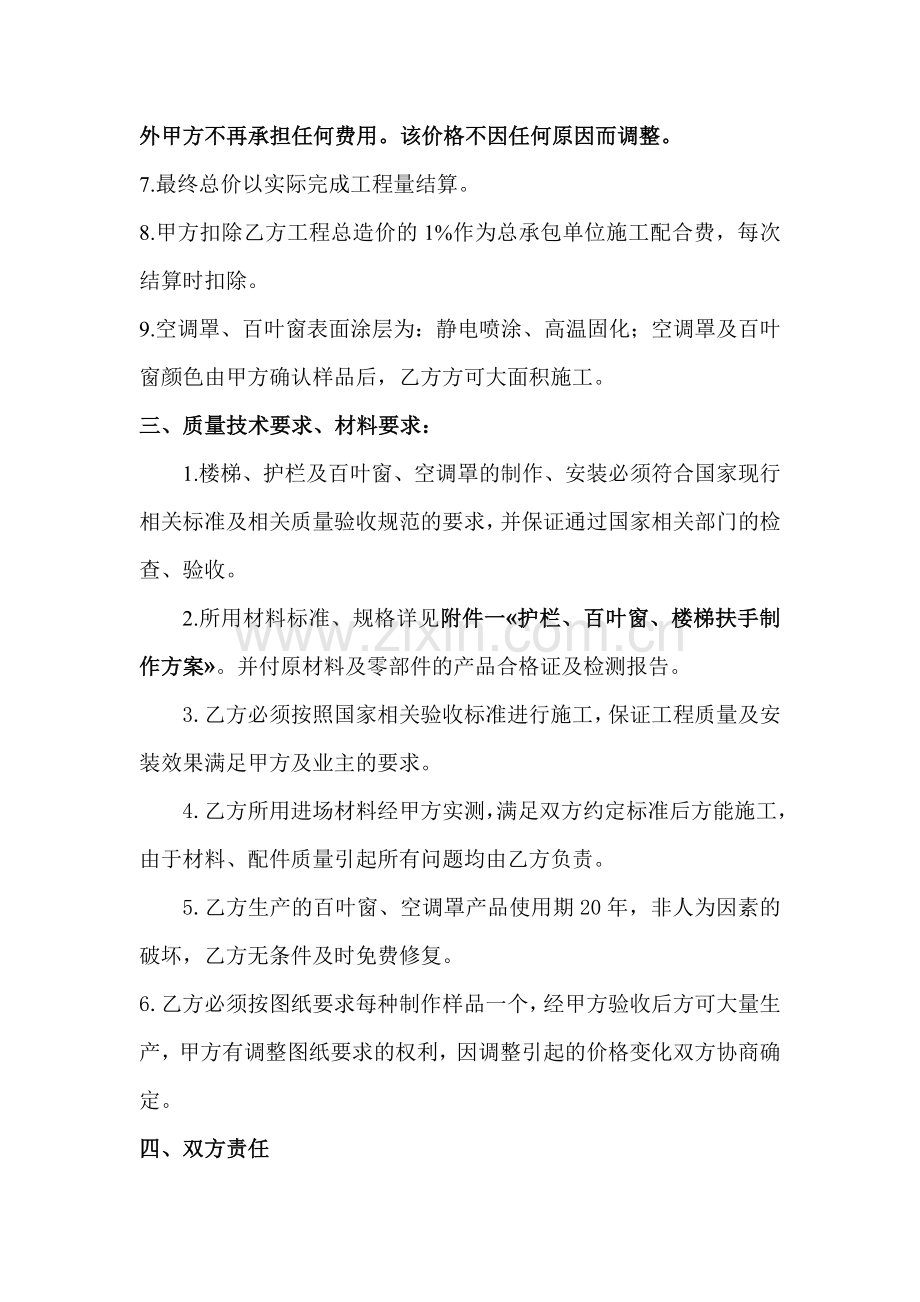 外甲方不再承担任何费用。该价格不因任何原因而调整。

7.最终总价以实际完成工程量结算。

8.甲方扣除乙方工程总造价的1%作为总承包单位施工配合费，每次结算时扣除。

9.空调罩、百叶窗表面涂层为：静电喷涂、高温固化；空调罩及百叶窗颜色由甲方确认样品后，乙方方可大面积施工。

三、质量技术要求、材料要求：

1.楼梯、护栏及百叶窗、空调罩的制作、安装必须符合国家现行相关标准及相关质量验收规范的要求，并保证通过国家相关部门的检查、验收。

2.所用材料标准、规格详见附件一«护栏、百叶窗、楼梯扶手制作方案»。并付原材料及零部件的产品合格证及检测报告。

3.乙方必须按照国家相关验收标准进行施工，保证工程质量及安装效果满足甲方及业主的要求。

4.乙方所用进场材料经甲方实测，满足双方约定标准后方能施工，由于材料、配件质量引起所有问题均由乙方负责。

5.乙方生产的百叶窗、空调罩产品使用期20年，非人为因素的破坏，乙方无条件及时免费修复。

6.乙方必须按图纸要求每种制作样品一个，经甲方验收后方可大量生产，甲方有调整图纸要求的权利，因调整引起的价格变化双方协商确定。

四、双方责任

www.zixin.com.cn